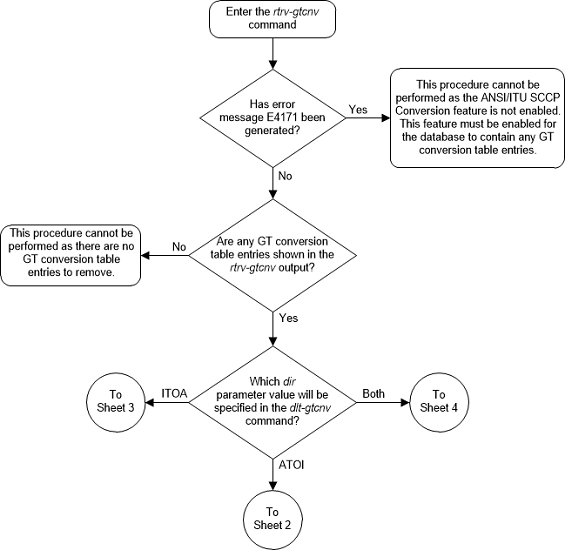 Enter the rtrv-gtcnv command

Has error message E4171 been generated?

Yes

This procedure cannot be performed as the ANSI/ITU SCCP Conversion feature is not enabled. This feature must be enabled for the database to contain any GT conversion table entries.

No

Are any GT conversion table entries shown in the rtrv-gtcnv output?

No

This procedure cannot be performed as there are no GT conversion table entries to remove.

Yes

Which dir parameter value will be specified in the dlt-gtcnv command?

ITOA

To Sheet 3

Both

To Sheet 4

ATOI

To Sheet 2